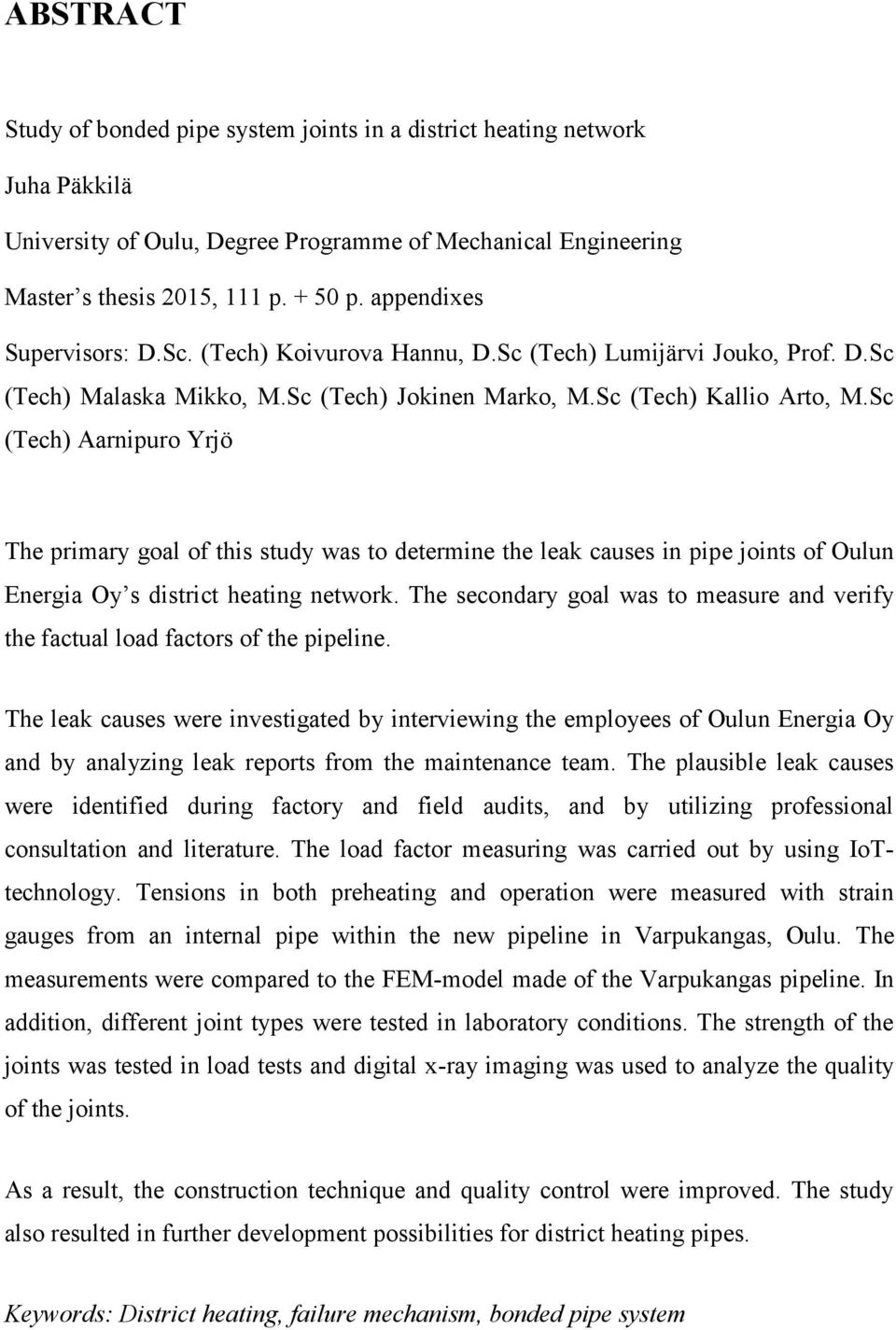 ABSTRACT

Study of bonded pipe system joints in a district heating network

Juha Päkkilä

University of Oulu, Degree Programme of Mechanical Engineering

Master's thesis 2015, 111 p. + 50 p. appendixes

Supervisors: D.Sc. (Tech) Koivurova Hannu, D.Sc (Tech) Lumijärvi Jouko, Prof. D.Sc (Tech) Malaska Mikko, M.Sc (Tech) Jokinen Marko, M.Sc (Tech) Kallio Arto, M.Sc (Tech) Aarnipuro Yrjö

The primary goal of this study was to determine the leak causes in pipe joints of Oulun Energia Oy's district heating network. The secondary goal was to measure and verify the factual load factors of the pipeline.

The leak causes were investigated by interviewing the employees of Oulun Energia Oy and by analyzing leak reports from the maintenance team. The plausible leak causes were identified during factory and field audits, and by utilizing professional consultation and literature. The load factor measuring was carried out by using IoT-technology. Tensions in both preheating and operation were measured with strain gauges from an internal pipe within the new pipeline in Varpukangas, Oulu. The measurements were compared to the FEM-model made of the Varpukangas pipeline. In addition, different joint types were tested in laboratory conditions. The strength of the joints was tested in load tests and digital x-ray imaging was used to analyze the quality of the joints.

As a result, the construction technique and quality control were improved. The study also resulted in further development possibilities for district heating pipes.

Keywords: District heating, failure mechanism, bonded pipe system